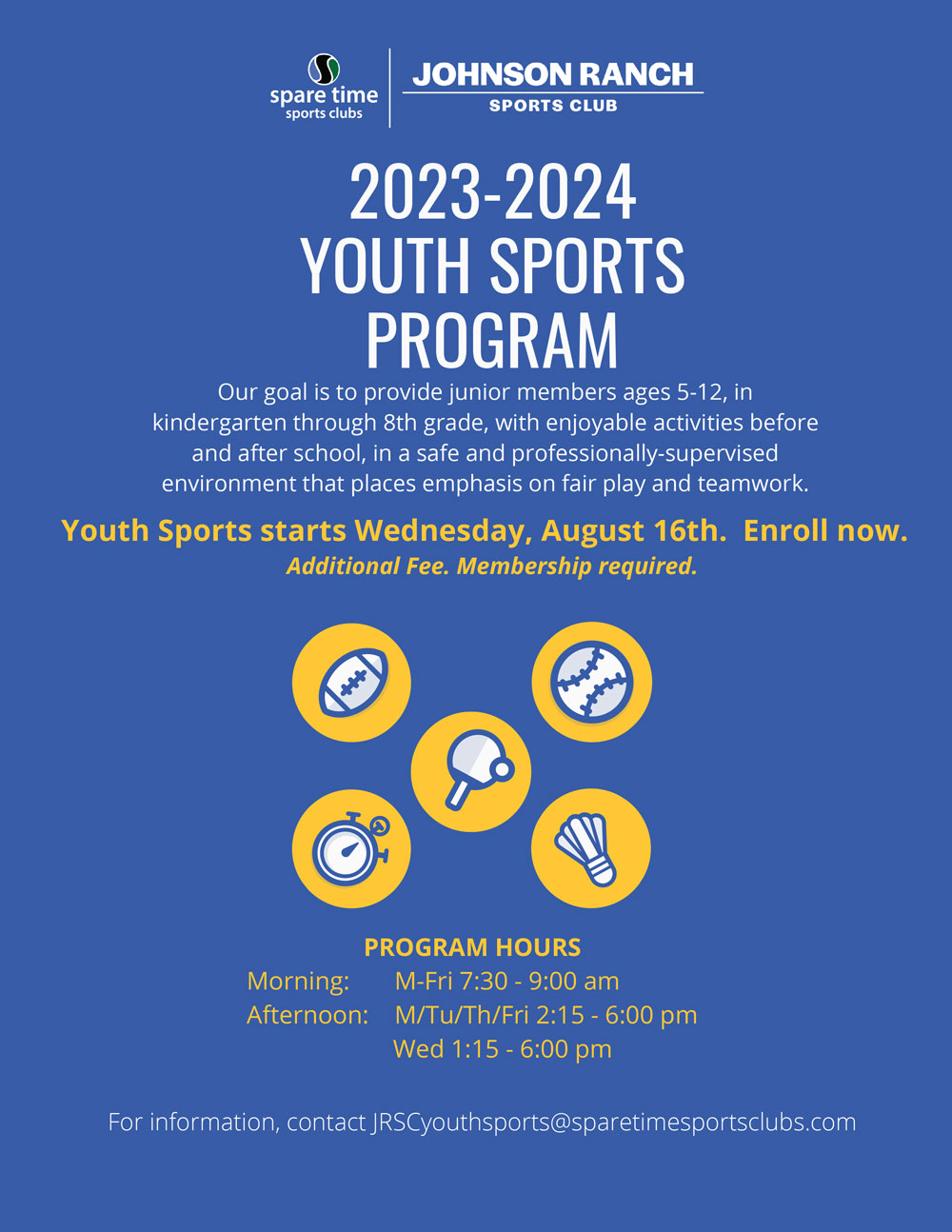 spare time
sports clubs

JOHNSON RANCH
SPORTS CLUB

2023-2024
YOUTH SPORTS
PROGRAM

Our goal is to provide junior members ages 5-12, in kindergarten through 8th grade, with enjoyable activities before and after school, in a safe and professionally-supervised environment that places emphasis on fair play and teamwork.

Youth Sports starts Wednesday, August 16th. Enroll now.
Additional Fee. Membership required.

PROGRAM HOURS
Morning: M-Fri 7:30 - 9:00 am
Afternoon: M/Tu/Th/Fri 2:15 - 6:00 pm
Wed 1:15 - 6:00 pm

For information, contact JRSCyouthsports@sparetimesportsclubs.com